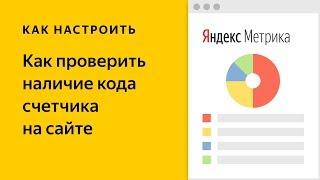 КАК НАСТРОИТЬ

Как проверить наличие кода счетчика на сайте

Яндекс Метрика